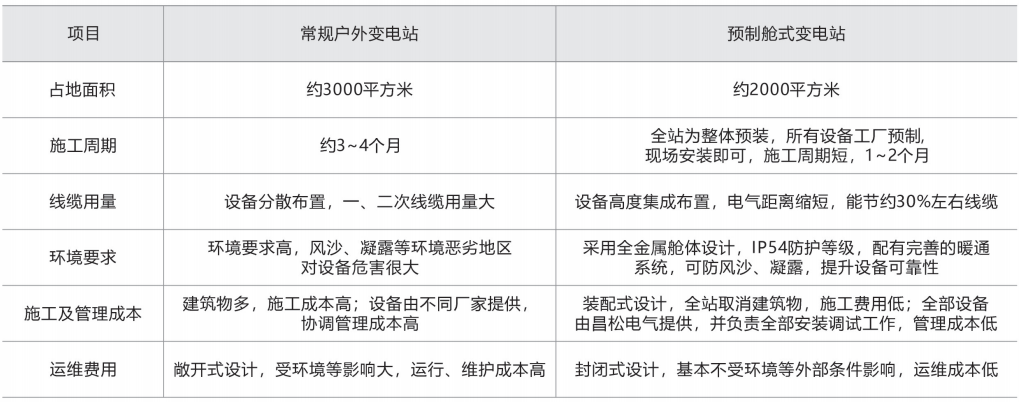 | 项目 | 常规户外变电站 | 预制舱式变电站 |
|---|---|---|
| 占地面积 | 约3000平方米 | 约2000平方米 |
| 施工周期 | 约3~4个月 | 全站为整体预装，所有设备工厂预制，现场安装即可，施工周期短，1~2个月 |
| 线缆用量 | 设备分散布置，一、二次线缆用量大 | 设备高度集成布置，电气距离缩短，能节约30%左右线缆 |
| 环境要求 | 环境要求高，风沙、凝露等环境恶劣地区对设备危害很大 | 采用全金属舱体设计，IP54防护等级，配有完善的暖通系统，可防风沙、凝露，提升设备可靠性 |
| 施工及管理成本 | 建筑物多，施工成本高；设备由不同厂家提供，协调管理成本高 | 装配式设计，全站取消建筑物，施工费用低；全部设备由昌松电气提供，并负责全部安装调试工作，管理成本低 |
| 运维费用 | 敞开式设计，受环境等影响大，运行、维护成本高 | 封闭式设计，基本不受环境等外部条件影响，运维成本低 |